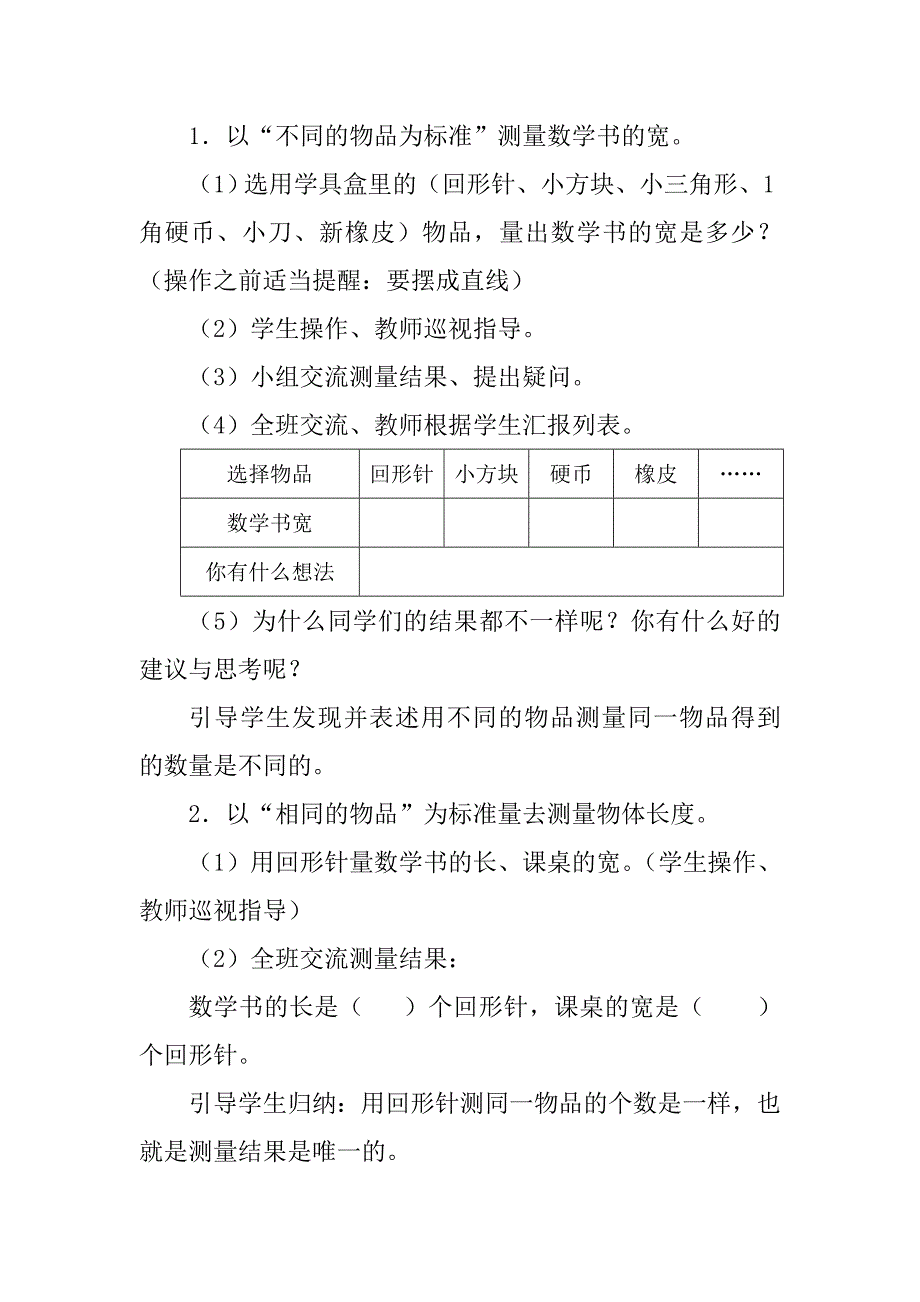 1．以“不同的物品为标准”测量数学书的宽。

（1）选用学具盒里的（回形针、小方块、小三角形、1角硬币、小刀、新橡皮）物品，量出数学书的宽是多少？（操作之前适当提醒：要摆成直线）

（2）学生操作、教师巡视指导。

（3）小组交流测量结果、提出疑问。

（4）全班交流、教师根据学生汇报列表。

| 选择物品 | 回形针 | 小方块 | 硬币 | 橡皮 | …… |
|---|---|---|---|---|---|
| 数学书宽 | | | | | |
| 你有什么想法 | | | | | |

（5）为什么同学们的结果都不一样呢？你有什么好的建议与思考呢？

引导学生发现并表述用不同的物品测量同一物品得到的数量是不同的。

2．以“相同的物品”为标准量去测量物体长度。

（1）用回形针量数学书的长、课桌的宽。（学生操作、教师巡视指导）

（2）全班交流测量结果：

数学书的长是（　　）个回形针，课桌的宽是（　　）个回形针。

引导学生归纳：用回形针测同一物品的个数是一样，也就是测量结果是唯一的。